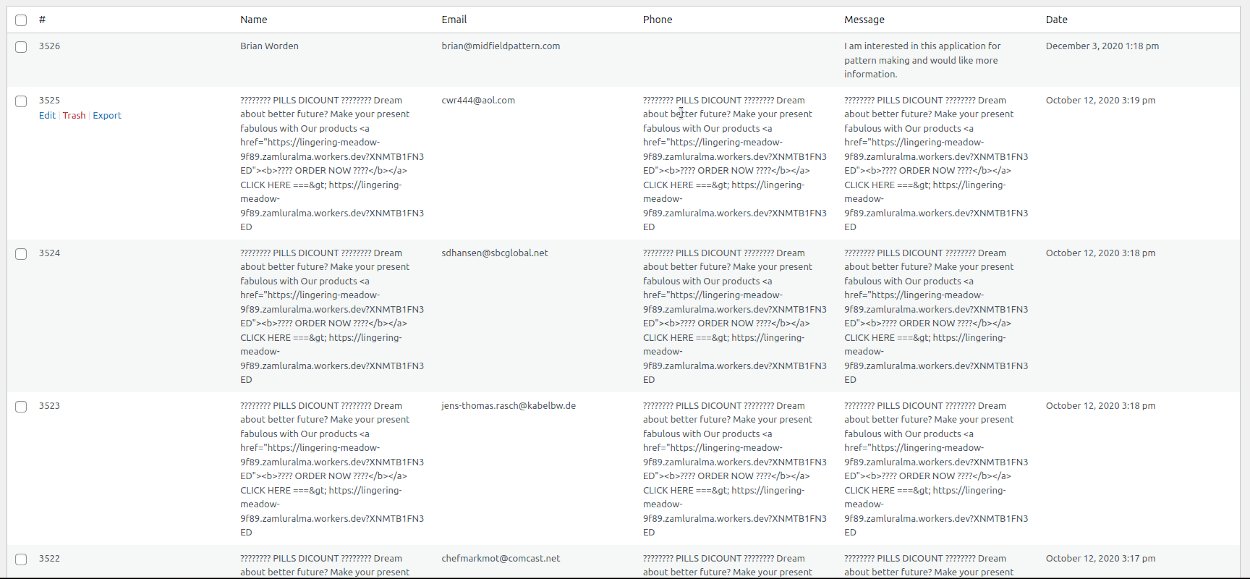 | # | Name | Email | Phone | Message | Date |
|---|---|---|---|---|---|
| 3526 | Brian Worden | brian@midfieldpattern.com | | I am interested in this application for pattern making and would like more information. | December 3, 2020 1:18 pm |
| 3525 Edit \| Trash \| Export | ???????? PILLS DICOUNT ???????? Dream about better future? Make your present fabulous with Our products <a href="https://lingering-meadow-9f89.zamluralma.workers.dev?XNMTB1FN3ED"><b>???? ORDER NOW ????</b></a> CLICK HERE ===&gt; https://lingering-meadow-9f89.zamluralma.workers.dev?XNMTB1FN3ED | cwr444@aol.com | ???????? PILLS DICOUNT ???????? Dream about better future? Make your present fabulous with Our products <a href="https://lingering-meadow-9f89.zamluralma.workers.dev?XNMTB1FN3ED"><b>???? ORDER NOW ????</b></a> CLICK HERE ===&gt; https://lingering-meadow-9f89.zamluralma.workers.dev?XNMTB1FN3ED | ???????? PILLS DICOUNT ???????? Dream about better future? Make your present fabulous with Our products <a href="https://lingering-meadow-9f89.zamluralma.workers.dev?XNMTB1FN3ED"><b>???? ORDER NOW ????</b></a> CLICK HERE ===&gt; https://lingering-meadow-9f89.zamluralma.workers.dev?XNMTB1FN3ED | October 12, 2020 3:19 pm |
| 3524 | ???????? PILLS DICOUNT ???????? Dream about better future? Make your present fabulous with Our products <a href="https://lingering-meadow-9f89.zamluralma.workers.dev?XNMTB1FN3ED"><b>???? ORDER NOW ????</b></a> CLICK HERE ===&gt; https://lingering-meadow-9f89.zamluralma.workers.dev?XNMTB1FN3ED | sdhansen@sbcglobal.net | ???????? PILLS DICOUNT ???????? Dream about better future? Make your present fabulous with Our products <a href="https://lingering-meadow-9f89.zamluralma.workers.dev?XNMTB1FN3ED"><b>???? ORDER NOW ????</b></a> CLICK HERE ===&gt; https://lingering-meadow-9f89.zamluralma.workers.dev?XNMTB1FN3ED | ???????? PILLS DICOUNT ???????? Dream about better future? Make your present fabulous with Our products <a href="https://lingering-meadow-9f89.zamluralma.workers.dev?XNMTB1FN3ED"><b>???? ORDER NOW ????</b></a> CLICK HERE ===&gt; https://lingering-meadow-9f89.zamluralma.workers.dev?XNMTB1FN3ED | October 12, 2020 3:18 pm |
| 3523 | ???????? PILLS DICOUNT ???????? Dream about better future? Make your present fabulous with Our products <a href="https://lingering-meadow-9f89.zamluralma.workers.dev?XNMTB1FN3ED"><b>???? ORDER NOW ????</b></a> CLICK HERE ===&gt; https://lingering-meadow-9f89.zamluralma.workers.dev?XNMTB1FN3ED | jens-thomas.rasch@kabelbw.de | ???????? PILLS DICOUNT ???????? Dream about better future? Make your present fabulous with Our products <a href="https://lingering-meadow-9f89.zamluralma.workers.dev?XNMTB1FN3ED"><b>???? ORDER NOW ????</b></a> CLICK HERE ===&gt; https://lingering-meadow-9f89.zamluralma.workers.dev?XNMTB1FN3ED | ???????? PILLS DICOUNT ???????? Dream about better future? Make your present fabulous with Our products <a href="https://lingering-meadow-9f89.zamluralma.workers.dev?XNMTB1FN3ED"><b>???? ORDER NOW ????</b></a> CLICK HERE ===&gt; https://lingering-meadow-9f89.zamluralma.workers.dev?XNMTB1FN3ED | October 12, 2020 3:18 pm |
| 3522 | ???????? PILLS DICOUNT ???????? Dream about better future? Make your present | chefmarkmot@comcast.net | ???????? PILLS DICOUNT ???????? Dream about better future? Make your present | ???????? PILLS DICOUNT ???????? Dream about better future? Make your present | October 12, 2020 3:17 pm |